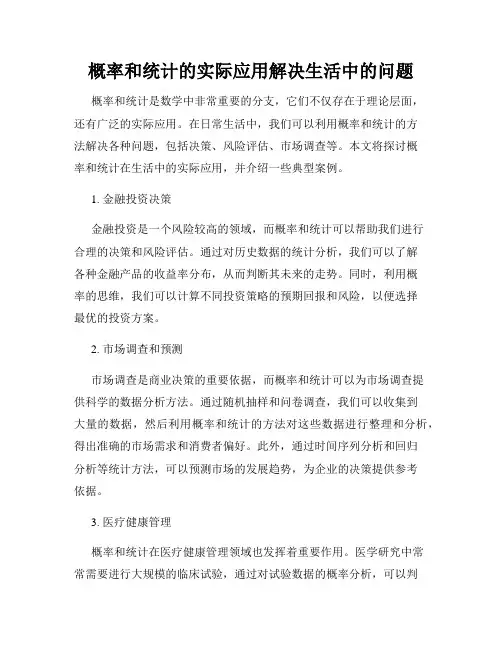 概率和统计的实际应用解决生活中的问题

概率和统计是数学中非常重要的分支，它们不仅存在于理论层面，还有广泛的实际应用。在日常生活中，我们可以利用概率和统计的方法解决各种问题，包括决策、风险评估、市场调查等。本文将探讨概率和统计在生活中的实际应用，并介绍一些典型案例。

1. 金融投资决策

金融投资是一个风险较高的领域，而概率和统计可以帮助我们进行合理的决策和风险评估。通过对历史数据的统计分析，我们可以了解各种金融产品的收益率分布，从而判断其未来的走势。同时，利用概率的思维，我们可以计算不同投资策略的预期回报和风险，以便选择最优的投资方案。

2. 市场调查和预测

市场调查是商业决策的重要依据，而概率和统计可以为市场调查提供科学的数据分析方法。通过随机抽样和问卷调查，我们可以收集到大量的数据，然后利用概率和统计的方法对这些数据进行整理和分析，得出准确的市场需求和消费者偏好。此外，通过时间序列分析和回归分析等统计方法，可以预测市场的发展趋势，为企业的决策提供参考依据。

3. 医疗健康管理

概率和统计在医疗健康管理领域也发挥着重要作用。医学研究中常常需要进行大规模的临床试验，通过对试验数据的概率分析，可以判